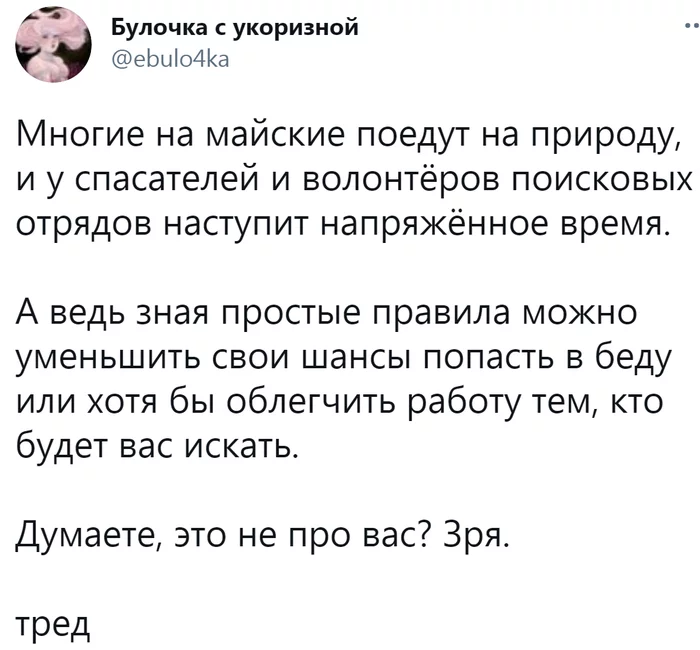 Булочка с укоризной
@ebulo4ka

Многие на майские поедут на природу, и у спасателей и волонтёров поисковых отрядов наступит напряжённое время.

А ведь зная простые правила можно уменьшить свои шансы попасть в беду или хотя бы облегчить работу тем, кто будет вас искать.

Думаете, это не про вас? Зря.

тред